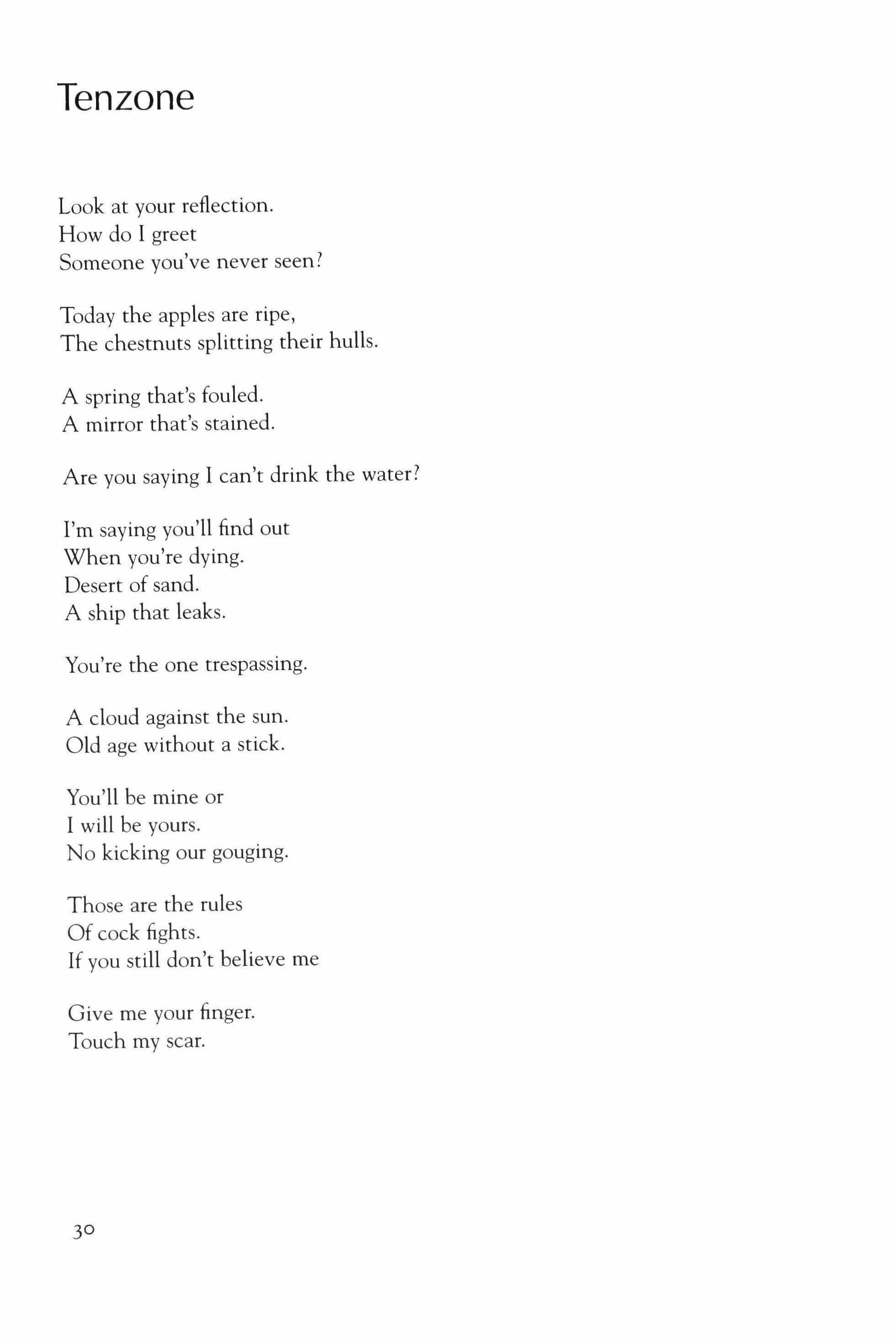 Tenzone

Look at your reflection.
How do I greet
Someone you've never seen?

Today the apples are ripe,
The chestnuts splitting their hulls.

A spring that's fouled.
A mirror that's stained.

Are you saying I can't drink the water?

I'm saying you'll find out
When you're dying.
Desert of sand.
A ship that leaks.

You're the one trespassing.

A cloud against the sun.
Old age without a stick.

You'll be mine or
I will be yours.
No kicking our gouging.

Those are the rules
Of cock fights.
If you still don't believe me

Give me your finger.
Touch my scar.

30